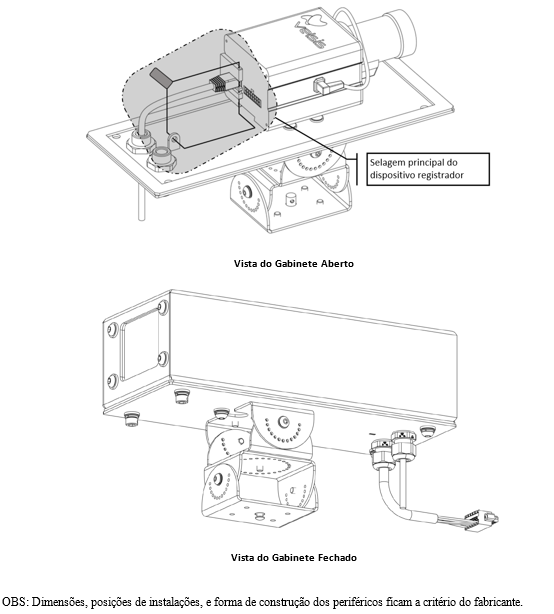 velsis

Selagem principal do dispositivo registrador

Vista do Gabinete Aberto

Vista do Gabinete Fechado

OBS: Dimensões, posições de instalações, e forma de construção dos periféricos ficam a critério do fabricante.